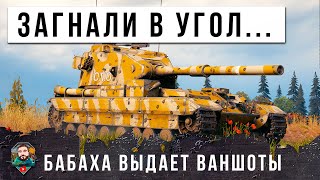 ЗАГНАЛИ В УГОЛ...

БАБАХА ВЫДАЕТ ВАНШОТЫ